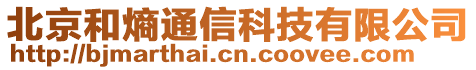 北京和熵通信科技有限公司
http://bjmarthai.cn.coovee.com